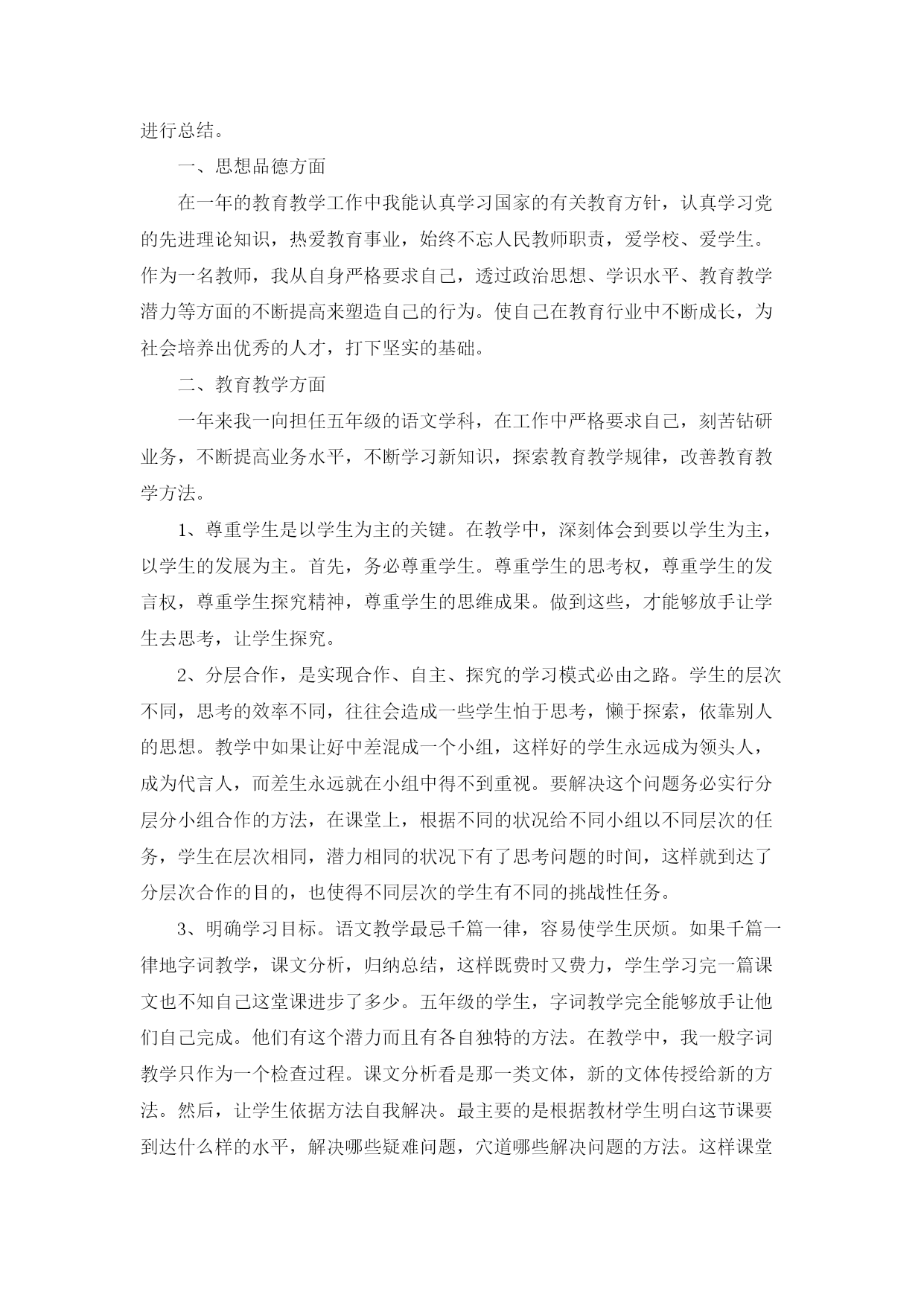 进行总结。

一、思想品德方面

在一年的教育教学工作中我能认真学习国家的有关教育方针，认真学习党的先进理论知识，热爱教育事业，始终不忘人民教师职责，爱学校、爱学生。作为一名教师，我从自身严格要求自己，透过政治思想、学识水平、教育教学潜力等方面的不断提高来塑造自己的行为。使自己在教育行业中不断成长，为社会培养出优秀的人才，打下坚实的基础。

二、教育教学方面

一年来我一向担任五年级的语文学科，在工作中严格要求自己，刻苦钻研业务，不断提高业务水平，不断学习新知识，探索教育教学规律，改善教育教学方法。

1、尊重学生是以学生为主的关键。在教学中，深刻体会到要以学生为主，以学生的发展为主。首先，务必尊重学生。尊重学生的思考权，尊重学生的发言权，尊重学生探究精神，尊重学生的思维成果。做到这些，才能够放手让学生去思考，让学生探究。

2、分层合作，是实现合作、自主、探究的学习模式必由之路。学生的层次不同，思考的效率不同，往往会造成一些学生怕于思考，懒于探索，依靠别人的思想。教学中如果让好中差混成一个小组，这样好的学生永远成为领头人，成为代言人，而差生永远就在小组中得不到重视。要解决这个问题务必实行分层分小组合作的方法，在课堂上，根据不同的状况给不同小组以不同层次的任务，学生在层次相同，潜力相同的状况下有了思考问题的时间，这样就到达了分层次合作的目的，也使得不同层次的学生有不同的挑战性任务。

3、明确学习目标。语文教学最忌千篇一律，容易使学生厌烦。如果千篇一律地字词教学，课文分析，归纳总结，这样既费时又费力，学生学习完一篇课文也不知自己这堂课进步了多少。五年级的学生，字词教学完全能够放手让他们自己完成。他们有这个潜力而且有各自独特的方法。在教学中，我一般字词教学只作为一个检查过程。课文分析看是那一类文体，新的文体传授给新的方法。然后，让学生依据方法自我解决。最主要的是根据教材学生明白这节课要到达什么样的水平，解决哪些疑难问题，穴道哪些解决问题的方法。这样课堂